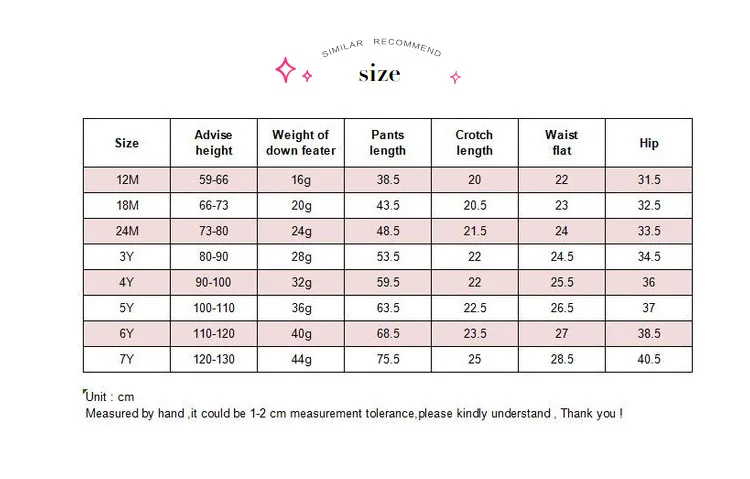 SIMILAR RECOMMEND

size

| Size | Advise height | Weight of down feater | Pants length | Crotch length | Waist flat | Hip |
|---|---|---|---|---|---|---|
| 12M | 59-66 | 16g | 38.5 | 20 | 22 | 31.5 |
| 18M | 66-73 | 20g | 43.5 | 20.5 | 23 | 32.5 |
| 24M | 73-80 | 24g | 48.5 | 21.5 | 24 | 33.5 |
| 3Y | 80-90 | 28g | 53.5 | 22 | 24.5 | 34.5 |
| 4Y | 90-100 | 32g | 59.5 | 22 | 25.5 | 36 |
| 5Y | 100-110 | 36g | 63.5 | 22.5 | 26.5 | 37 |
| 6Y | 110-120 | 40g | 68.5 | 23.5 | 27 | 38.5 |
| 7Y | 120-130 | 44g | 75.5 | 25 | 28.5 | 40.5 |

Unit : cm
Measured by hand ,it could be 1-2 cm measurement tolerance,please kindly understand , Thank you !